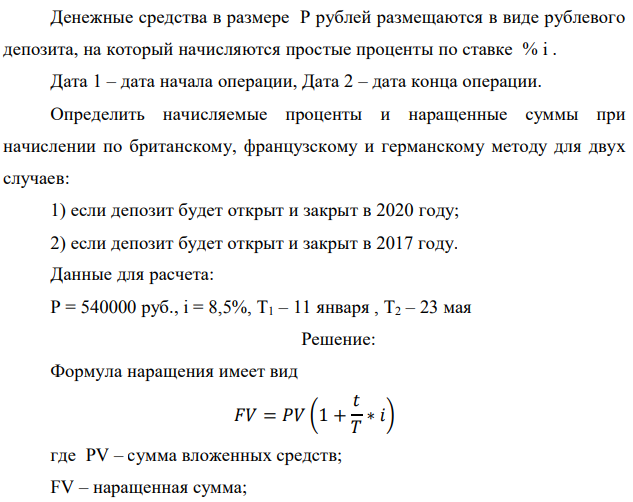 Денежные средства в размере P рублей размещаются в виде рублевого депозита, на который начисляются простые проценты по ставке % i .

Дата 1 – дата начала операции, Дата 2 – дата конца операции.

Определить начисляемые проценты и наращенные суммы при начислении по британскому, французскому и германскому методу для двух случаев:

1) если депозит будет открыт и закрыт в 2020 году;

2) если депозит будет открыт и закрыт в 2017 году.

Данные для расчета:

P = 540000 руб., i = 8,5%, $T_1$ – 11 января , $T_2$ – 23 мая

Решение:

Формула наращения имеет вид

$FV = PV\left(1 + \frac{t}{T} * i\right)$

где PV – сумма вложенных средств;

FV – наращенная сумма;